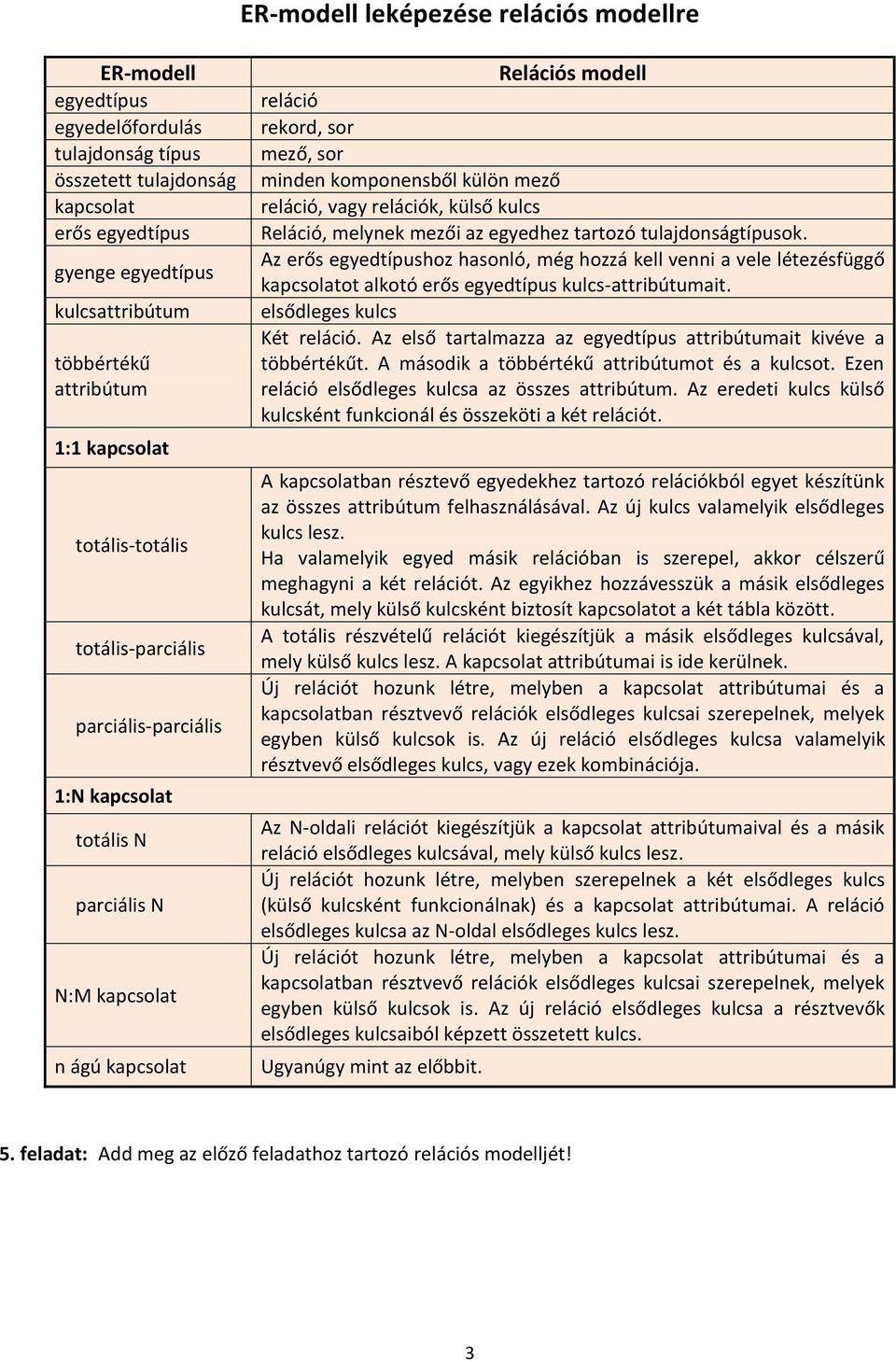 ER-modell leképezése relációs modellre

| ER-modell | Relációs modell |
|---|---|
| egyedtípus | reláció |
| egyedelőfordulás | rekord, sor |
| tulajdonság típus | mező, sor |
| összetett tulajdonság | minden komponensből külön mező |
| kapcsolat | reláció, vagy relációk, külső kulcs |
| erős egyedtípus | Reláció, melynek mezői az egyedhez tartozó tulajdonságtípusok. |
| gyenge egyedtípus | Az erős egyedtípushoz hasonló, még hozzá kell venni a vele létezésfüggő kapcsolatot alkotó erős egyedtípus kulcs-attribútumait. |
| kulcsattribútum | elsődleges kulcs |
| többértékű attribútum | Két reláció. Az első tartalmazza az egyedtípus attribútumait kivéve a többértékűt. A második a többértékű attribútumot és a kulcsot. Ezen reláció elsődleges kulcsa az összes attribútum. Az eredeti kulcs külső kulcsként funkcionál és összeköti a két relációt. |
| 1:1 kapcsolat | |
| totális-totális | A kapcsolatban résztevő egyedekhez tartozó relációkból egyet készítünk az összes attribútum felhasználásával. Az új kulcs valamelyik elsődleges kulcs lesz. Ha valamelyik egyed másik relációban is szerepel, akkor célszerű meghagyni a két relációt. Az egyikhez hozzávesszük a másik elsődleges kulcsát, mely külső kulcsként biztosít kapcsolatot a két tábla között. |
| totális-parciális | A totális részvételű relációt kiegészítjük a másik elsődleges kulcsával, mely külső kulcs lesz. A kapcsolat attribútumai is ide kerülnek. |
| parciális-parciális | Új relációt hozunk létre, melyben a kapcsolat attribútumai és a kapcsolatban résztvevő relációk elsődleges kulcsai szerepelnek, melyek egyben külső kulcsok is. Az új reláció elsődleges kulcsa valamelyik résztvevő elsődleges kulcs, vagy ezek kombinációja. |
| 1:N kapcsolat | |
| totális N | Az N-oldali relációt kiegészítjük a kapcsolat attribútumaival és a másik reláció elsődleges kulcsával, mely külső kulcs lesz. |
| parciális N | Új relációt hozunk létre, melyben szerepelnek a két elsődleges kulcs (külső kulcsként funkcionálnak) és a kapcsolat attribútumai. A reláció elsődleges kulcsa az N-oldal elsődleges kulcs lesz. |
| N:M kapcsolat | Új relációt hozunk létre, melyben a kapcsolat attribútumai és a kapcsolatban résztvevő relációk elsődleges kulcsai szerepelnek, melyek egyben külső kulcsok is. Az új reláció elsődleges kulcsa a résztvevők elsődleges kulcsaiból képzett összetett kulcs. |
| n ágú kapcsolat | Ugyanúgy mint az előbbit. |

5. feladat: Add meg az előző feladathoz tartozó relációs modelljét!

3